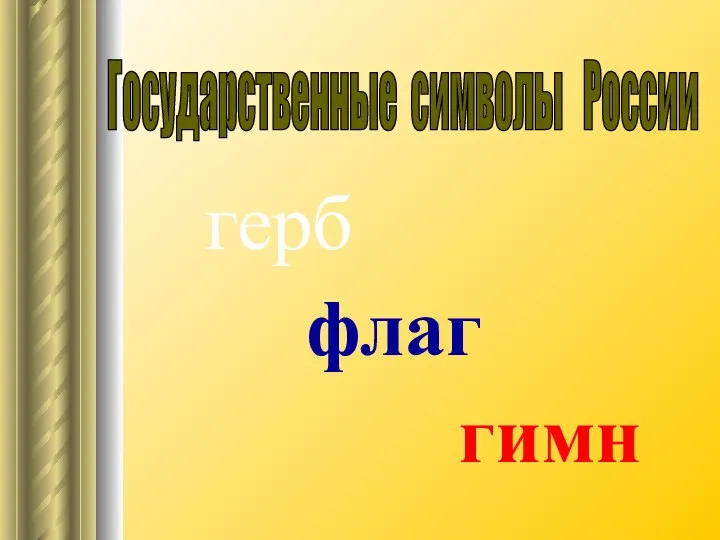 Государственные символы России

герб

флаг

гимн